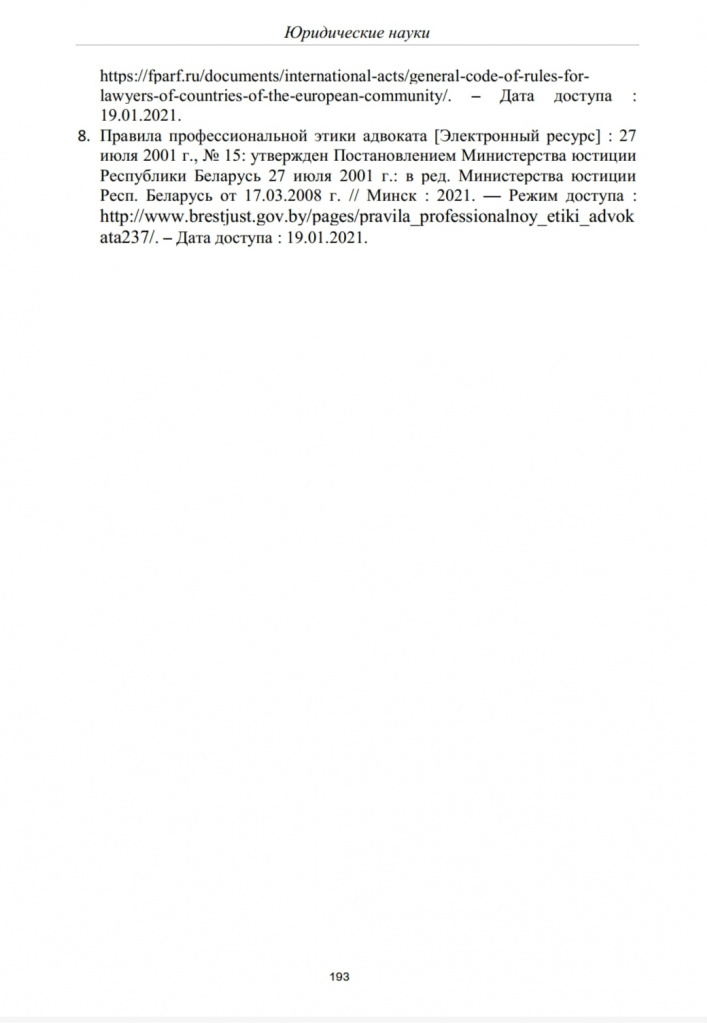 Юридические науки

https://fparf.ru/documents/international-acts/general-code-of-rules-for-lawyers-of-countries-of-the-european-community/. – Дата доступа : 19.01.2021.

8. Правила профессиональной этики адвоката [Электронный ресурс] : 27 июля 2001 г., № 15: утвержден Постановлением Министерства юстиции Республики Беларусь 27 июля 2001 г.: в ред. Министерства юстиции Респ. Беларусь от 17.03.2008 г. // Минск : 2021. — Режим доступа : http://www.brestjust.gov.by/pages/pravila_professionalnoy_etiki_advokata237/. – Дата доступа : 19.01.2021.

193